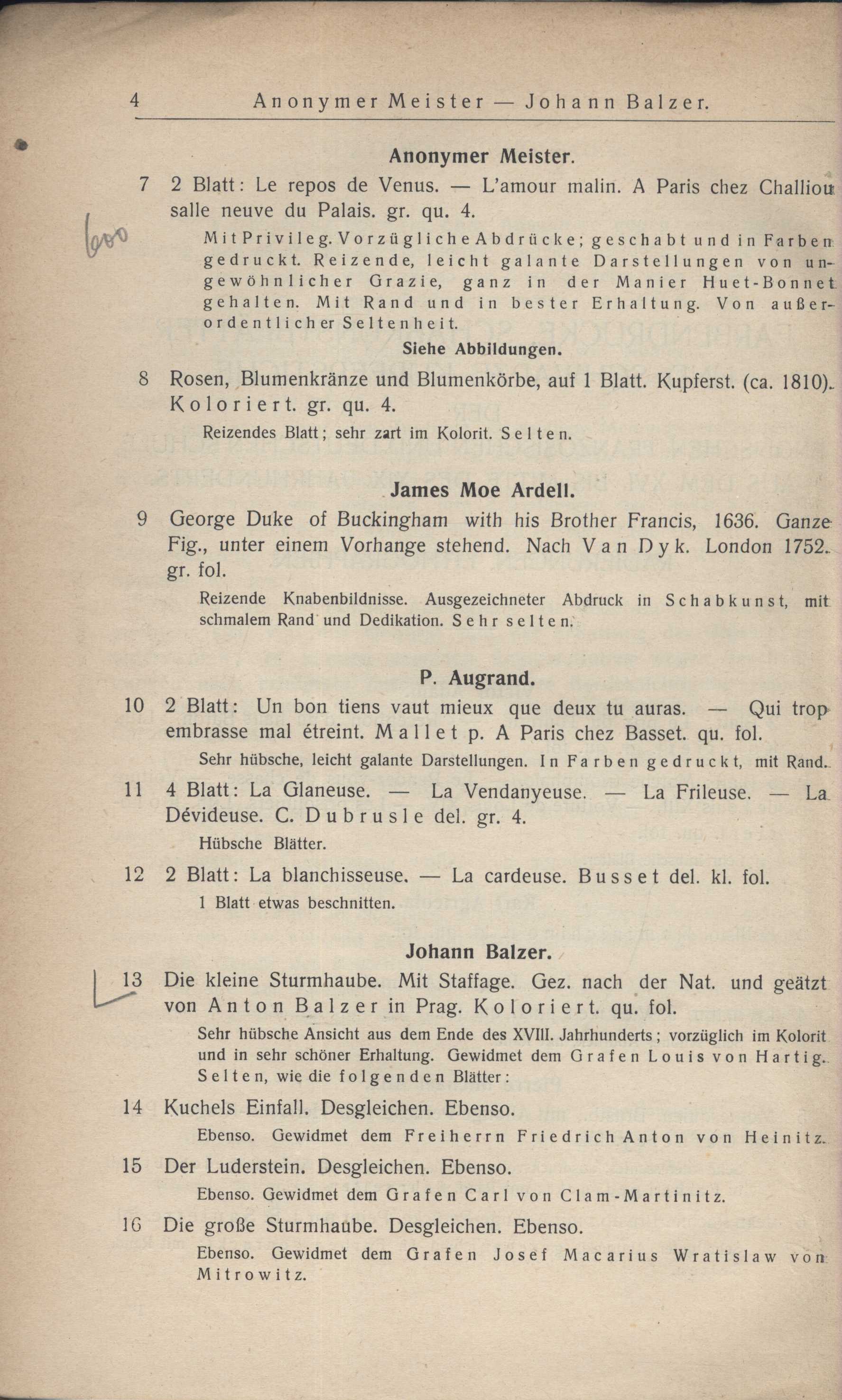 4 Anonymer Meister — Johann Balzer.

Anonymer Meister.

7 2 Blatt: Le repos de Venus. — L'amour malin. A Paris chez Challiou salle neuve du Palais. gr. qu. 4.

600

Mit Privileg. Vorzügliche Abdrücke; geschabt und in Farben gedruckt. Reizende, leicht galante Darstellungen von ungewöhnlicher Grazie, ganz in der Manier Huet-Bonnet gehalten. Mit Rand und in bester Erhaltung. Von außerordentlicher Seltenheit.

Siehe Abbildungen.

8 Rosen, Blumenkränze und Blumenkörbe, auf 1 Blatt. Kupferst. (ca. 1810). Koloriert. gr. qu. 4.

Reizendes Blatt; sehr zart im Kolorit. Selten.

James Moe Ardell.

9 George Duke of Buckingham with his Brother Francis, 1636. Ganze Fig., unter einem Vorhange stehend. Nach Van Dyk. London 1752. gr. fol.

Reizende Knabenbildnisse. Ausgezeichneter Abdruck in Schabkunst, mit schmalem Rand und Dedikation. Sehr selten.

P. Augrand.

10 2 Blatt: Un bon tiens vaut mieux que deux tu auras. — Qui trop embrasse mal étreint. Mallet p. A Paris chez Basset. qu. fol.

Sehr hübsche, leicht galante Darstellungen. In Farben gedruckt, mit Rand.

11 4 Blatt: La Glaneuse. — La Vendanyeuse. — La Frileuse. — La Dévideuse. C. Dubrusle del. gr. 4.

Hübsche Blätter.

12 2 Blatt: La blanchisseuse. — La cardeuse. Busset del. kl. fol.

1 Blatt etwas beschnitten.

Johann Balzer.

13 Die kleine Sturmhaube. Mit Staffage. Gez. nach der Nat. und geätzt von Anton Balzer in Prag. Koloriert. qu. fol.

Sehr hübsche Ansicht aus dem Ende des XVIII. Jahrhunderts; vorzüglich im Kolorit und in sehr schöner Erhaltung. Gewidmet dem Grafen Louis von Hartig. Selten, wie die folgenden Blätter:

14 Kuchels Einfall. Desgleichen. Ebenso.

Ebenso. Gewidmet dem Freiherrn Friedrich Anton von Heinitz.

15 Der Luderstein. Desgleichen. Ebenso.

Ebenso. Gewidmet dem Grafen Carl von Clam-Martinitz.

16 Die große Sturmhaube. Desgleichen. Ebenso.

Ebenso. Gewidmet dem Grafen Josef Macarius Wratislaw von Mitrowitz.